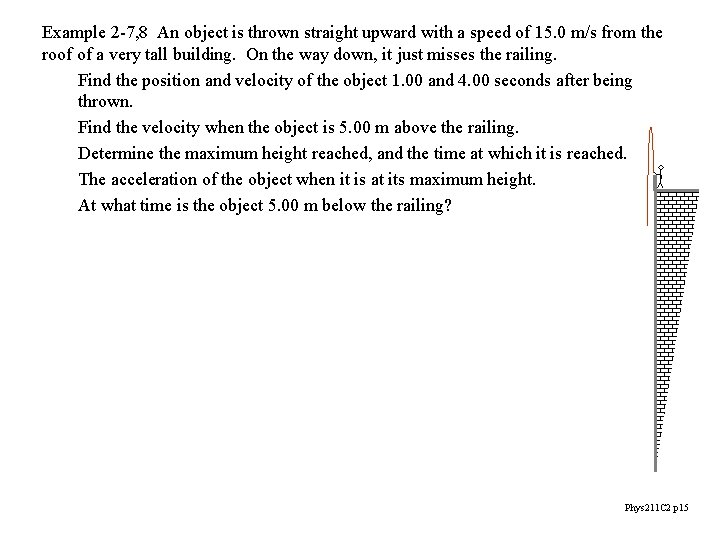 Example 2-7,8 An object is thrown straight upward with a speed of 15.0 m/s from the roof of a very tall building. On the way down, it just misses the railing.

Find the position and velocity of the object 1.00 and 4.00 seconds after being thrown.

Find the velocity when the object is 5.00 m above the railing.

Determine the maximum height reached, and the time at which it is reached.

The acceleration of the object when it is at its maximum height.

At what time is the object 5.00 m below the railing?

Phys211C2 p15